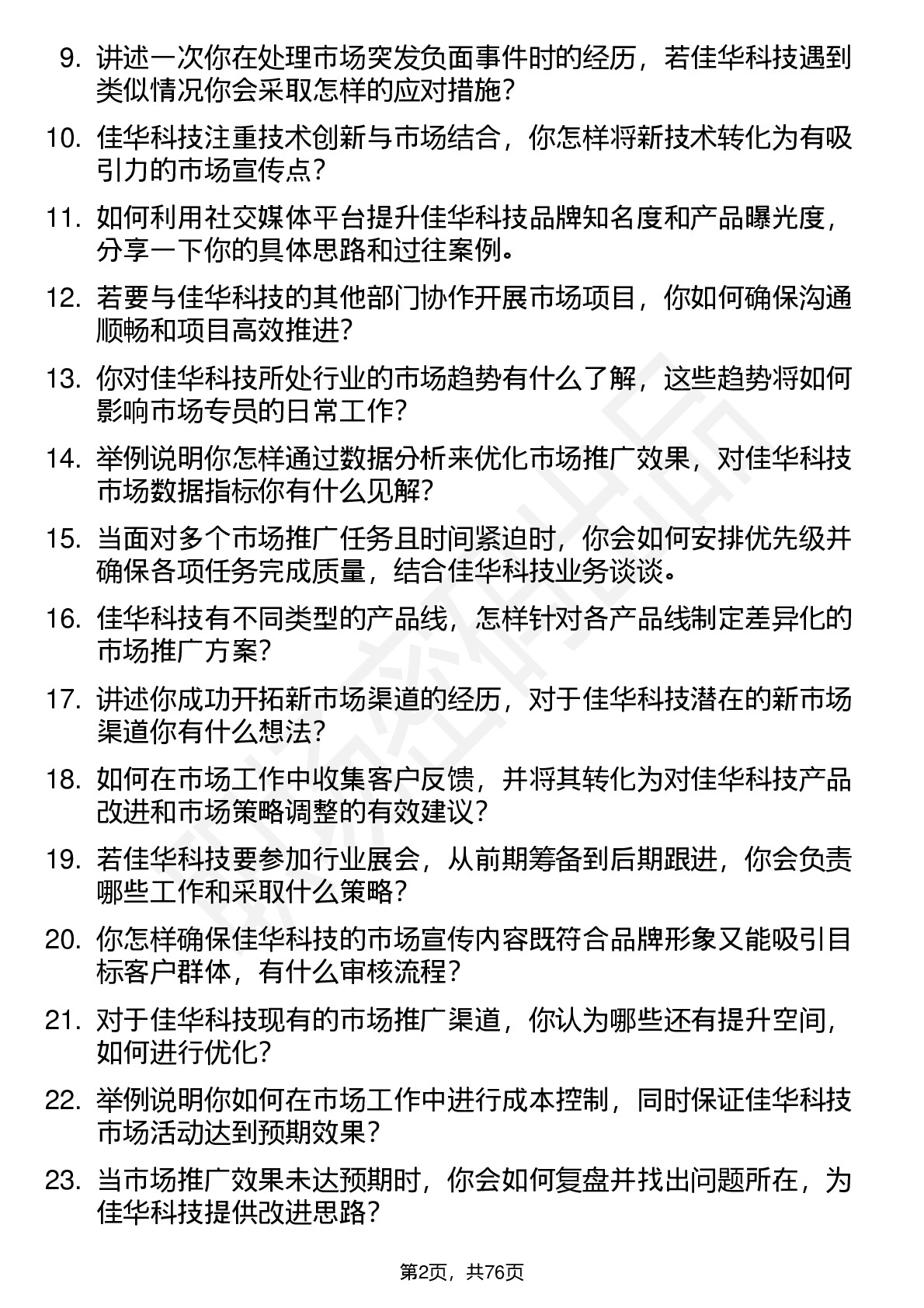 9. 讲述一次你在处理市场突发负面事件时的经历，若佳华科技遇到类似情况你会采取怎样的应对措施？

10. 佳华科技注重技术创新与市场结合，你怎样将新技术转化为有吸引力的市场宣传点？

11. 如何利用社交媒体平台提升佳华科技品牌知名度和产品曝光度，分享一下你的具体思路和过往案例。

12. 若要与佳华科技的其他部门协作开展市场项目，你如何确保沟通顺畅和项目高效推进？

13. 你对佳华科技所处行业的市场趋势有什么了解，这些趋势将如何影响市场专员的日常工作？

14. 举例说明你怎样通过数据分析来优化市场推广效果，对佳华科技市场数据指标你有什么见解？

15. 当面对多个市场推广任务且时间紧迫时，你会如何安排优先级并确保各项任务完成质量，结合佳华科技业务谈谈。

16. 佳华科技有不同类型的产品线，怎样针对各产品线制定差异化的市场推广方案？

17. 讲述你成功开拓新市场渠道的经历，对于佳华科技潜在的新市场渠道你有什么想法？

18. 如何在市场工作中收集客户反馈，并将其转化为对佳华科技产品改进和市场策略调整的有效建议？

19. 若佳华科技要参加行业展会，从前期筹备到后期跟进，你会负责哪些工作和采取什么策略？

20. 你怎样确保佳华科技的市场宣传内容既符合品牌形象又能吸引目标客户群体，有什么审核流程？

21. 对于佳华科技现有的市场推广渠道，你认为哪些还有提升空间，如何进行优化？

22. 举例说明你如何在市场工作中进行成本控制，同时保证佳华科技市场活动达到预期效果？

23. 当市场推广效果未达预期时，你会如何复盘并找出问题所在，为佳华科技提供改进思路？

第2页，共76页